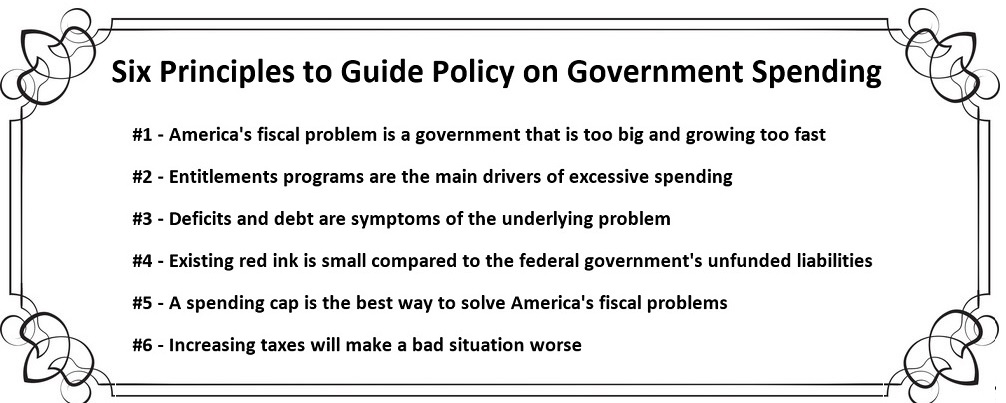 Six Principles to Guide Policy on Government Spending

#1 - America's fiscal problem is a government that is too big and growing too fast

#2 - Entitlements programs are the main drivers of excessive spending

#3 - Deficits and debt are symptoms of the underlying problem

#4 - Existing red ink is small compared to the federal government's unfunded liabilities

#5 - A spending cap is the best way to solve America's fiscal problems

#6 - Increasing taxes will make a bad situation worse